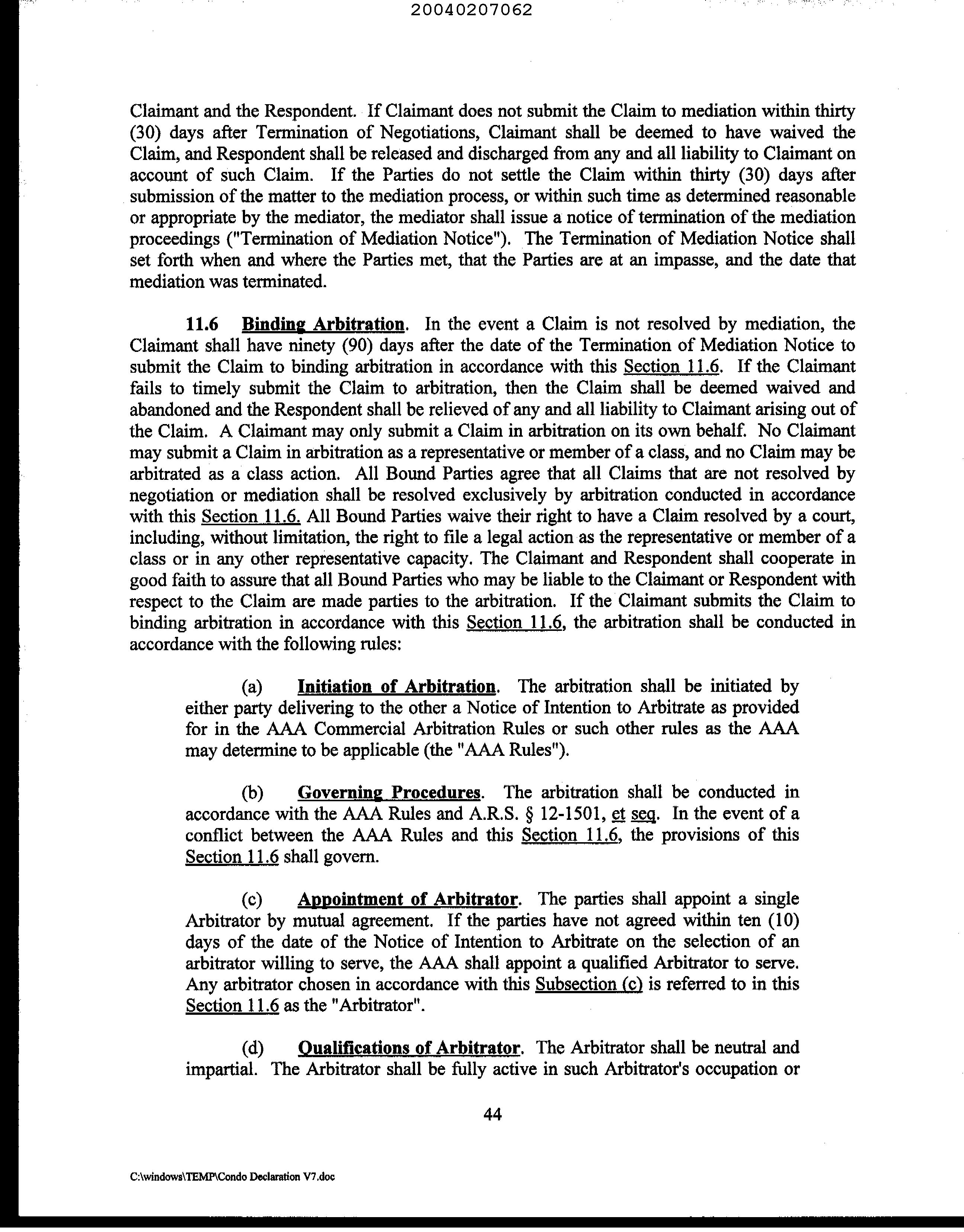 20040207062

Claimant and the Respondent. If Claimant does not submit the Claim to mediation within thirty (30) days after Termination of Negotiations, Claimant shall be deemed to have waived the Claim, and Respondent shall be released and discharged from any and all liability to Claimant on account of such Claim. If the Parties do not settle the Claim within thirty (30) days after submission of the matter to the mediation process, or within such time as determined reasonable or appropriate by the mediator, the mediator shall issue a notice of termination of the mediation proceedings ("Termination of Mediation Notice"). The Termination of Mediation Notice shall set forth when and where the Parties met, that the Parties are at an impasse, and the date that mediation was terminated.

11.6 Binding Arbitration. In the event a Claim is not resolved by mediation, the Claimant shall have ninety (90) days after the date of the Termination of Mediation Notice to submit the Claim to binding arbitration in accordance with this Section 11.6. If the Claimant fails to timely submit the Claim to arbitration, then the Claim shall be deemed waived and abandoned and the Respondent shall be relieved of any and all liability to Claimant arising out of the Claim. A Claimant may only submit a Claim in arbitration on its own behalf. No Claimant may submit a Claim in arbitration as a representative or member of a class, and no Claim may be arbitrated as a class action. All Bound Parties agree that all Claims that are not resolved by negotiation or mediation shall be resolved exclusively by arbitration conducted in accordance with this Section 11.6. All Bound Parties waive their right to have a Claim resolved by a court, including, without limitation, the right to file a legal action as the representative or member of a class or in any other representative capacity. The Claimant and Respondent shall cooperate in good faith to assure that all Bound Parties who may be liable to the Claimant or Respondent with respect to the Claim are made parties to the arbitration. If the Claimant submits the Claim to binding arbitration in accordance with this Section 11.6, the arbitration shall be conducted in accordance with the following rules:

(a) Initiation of Arbitration. The arbitration shall be initiated by either party delivering to the other a Notice of Intention to Arbitrate as provided for in the AAA Commercial Arbitration Rules or such other rules as the AAA may determine to be applicable (the "AAA Rules").

(b) Governing Procedures. The arbitration shall be conducted in accordance with the AAA Rules and A.R.S. § 12-1501, et seq. In the event of a conflict between the AAA Rules and this Section 11.6, the provisions of this Section 11.6 shall govern.

(c) Appointment of Arbitrator. The parties shall appoint a single Arbitrator by mutual agreement. If the parties have not agreed within ten (10) days of the date of the Notice of Intention to Arbitrate on the selection of an arbitrator willing to serve, the AAA shall appoint a qualified Arbitrator to serve. Any arbitrator chosen in accordance with this Subsection (c) is referred to in this Section 11.6 as the "Arbitrator".

(d) Qualifications of Arbitrator. The Arbitrator shall be neutral and impartial. The Arbitrator shall be fully active in such Arbitrator's occupation or

44

C:\windows\TEMP\Condo Declaration V7.doc